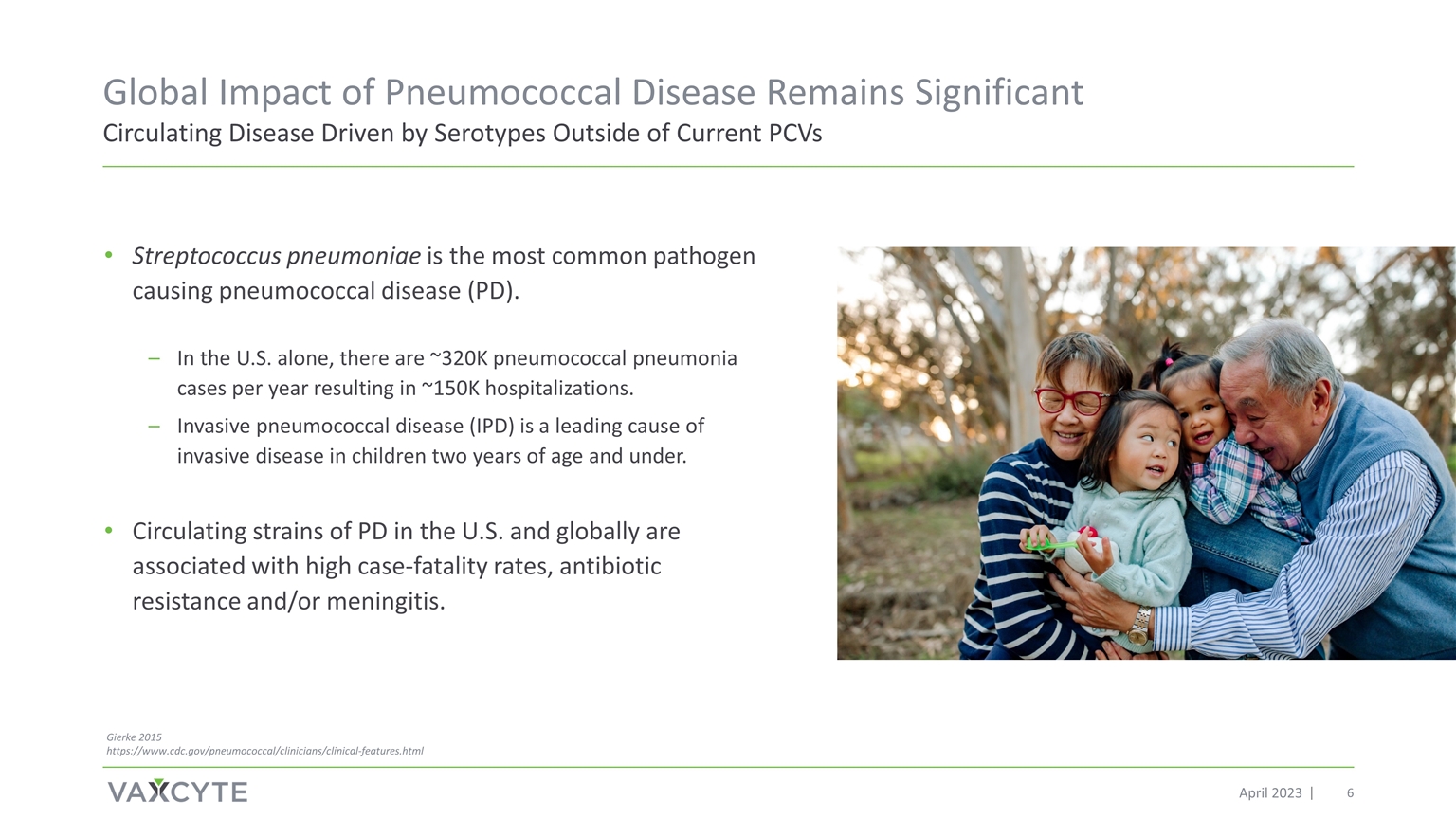 Global Impact of Pneumococcal Disease Remains Significant
Circulating Disease Driven by Serotypes Outside of Current PCVs

• Streptococcus pneumoniae is the most common pathogen causing pneumococcal disease (PD).

– In the U.S. alone, there are ~320K pneumococcal pneumonia cases per year resulting in ~150K hospitalizations.
– Invasive pneumococcal disease (IPD) is a leading cause of invasive disease in children two years of age and under.

• Circulating strains of PD in the U.S. and globally are associated with high case-fatality rates, antibiotic resistance and/or meningitis.

Gierke 2015
https://www.cdc.gov/pneumococcal/clinicians/clinical-features.html

VAXCYTE

April 2023 | 6